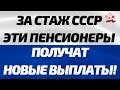 ЗА СТАЖ СССР
ЭТИ ПЕНСИОНЕРЫ
ПОЛУЧАТ
НОВЫЕ ВЫПЛАТЫ!